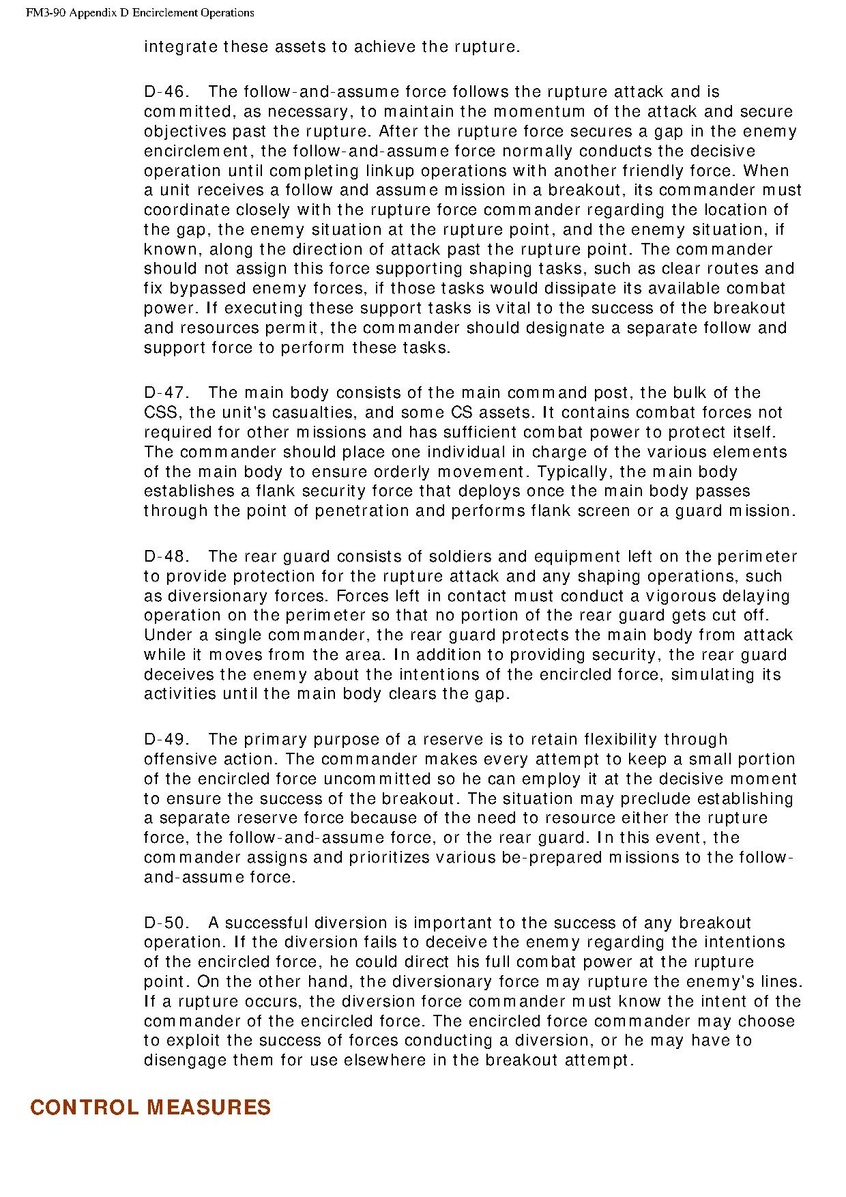 FM3-90 Appendix D Encirclement Operations

integrate these assets to achieve the rupture.

D-46. The follow-and-assume force follows the rupture attack and is committed, as necessary, to maintain the momentum of the attack and secure objectives past the rupture. After the rupture force secures a gap in the enemy encirclement, the follow-and-assume force normally conducts the decisive operation until completing linkup operations with another friendly force. When a unit receives a follow and assume mission in a breakout, its commander must coordinate closely with the rupture force commander regarding the location of the gap, the enemy situation at the rupture point, and the enemy situation, if known, along the direction of attack past the rupture point. The commander should not assign this force supporting shaping tasks, such as clear routes and fix bypassed enemy forces, if those tasks would dissipate its available combat power. If executing these support tasks is vital to the success of the breakout and resources permit, the commander should designate a separate follow and support force to perform these tasks.

D-47. The main body consists of the main command post, the bulk of the CSS, the unit's casualties, and some CS assets. It contains combat forces not required for other missions and has sufficient combat power to protect itself. The commander should place one individual in charge of the various elements of the main body to ensure orderly movement. Typically, the main body establishes a flank security force that deploys once the main body passes through the point of penetration and performs flank screen or a guard mission.

D-48. The rear guard consists of soldiers and equipment left on the perimeter to provide protection for the rupture attack and any shaping operations, such as diversionary forces. Forces left in contact must conduct a vigorous delaying operation on the perimeter so that no portion of the rear guard gets cut off. Under a single commander, the rear guard protects the main body from attack while it moves from the area. In addition to providing security, the rear guard deceives the enemy about the intentions of the encircled force, simulating its activities until the main body clears the gap.

D-49. The primary purpose of a reserve is to retain flexibility through offensive action. The commander makes every attempt to keep a small portion of the encircled force uncommitted so he can employ it at the decisive moment to ensure the success of the breakout. The situation may preclude establishing a separate reserve force because of the need to resource either the rupture force, the follow-and-assume force, or the rear guard. In this event, the commander assigns and prioritizes various be-prepared missions to the follow-and-assume force.

D-50. A successful diversion is important to the success of any breakout operation. If the diversion fails to deceive the enemy regarding the intentions of the encircled force, he could direct his full combat power at the rupture point. On the other hand, the diversionary force may rupture the enemy's lines. If a rupture occurs, the diversion force commander must know the intent of the commander of the encircled force. The encircled force commander may choose to exploit the success of forces conducting a diversion, or he may have to disengage them for use elsewhere in the breakout attempt.

CONTROL MEASURES